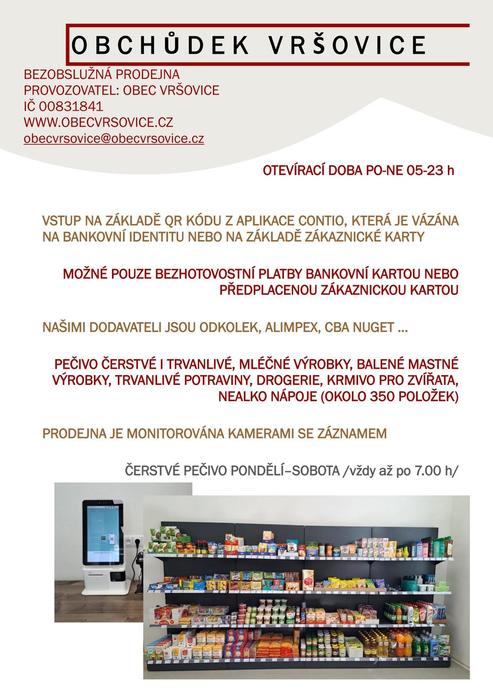 OBCHŮDEK VRŠOVICE

BEZOBSLUŽNÁ PRODEJNA
PROVOZOVATEL: OBEC VRŠOVICE
IČ 00831841
WWW.OBECVRSOVICE.CZ
obecvrsovice@obecvrsovice.cz

OTEVÍRACÍ DOBA PO-NE 05-23 h

VSTUP NA ZÁKLADĚ QR KÓDU Z APLIKACE CONTIO, KTERÁ JE VÁZÁNA NA BANKOVNÍ IDENTITU NEBO NA ZÁKLADĚ ZÁKAZNICKÉ KARTY

MOŽNÉ POUZE BEZHOTOVOSTNÍ PLATBY BANKOVNÍ KARTOU NEBO PŘEDPLACENOU ZÁKAZNICKOU KARTOU

NAŠIMI DODAVATELI JSOU ODKOLEK, ALIMPEX, CBA NUGET ...

PEČIVO ČERSTVÉ I TRVANLIVÉ, MLÉČNÉ VÝROBKY, BALENÉ MASTNÉ VÝROBKY, TRVANLIVÉ POTRAVINY, DROGERIE, KRMIVO PRO ZVÍŘATA, NEALKO NÁPOJE (OKOLO 350 POLOŽEK)

PRODEJNA JE MONITOROVÁNA KAMERAMI SE ZÁZNAMEM

ČERSTVÉ PEČIVO PONDĚLÍ–SOBOTA /vždy až po 7.00 h/